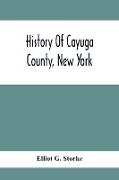 History Of Cayuga County, New York

Elliot G. Storke